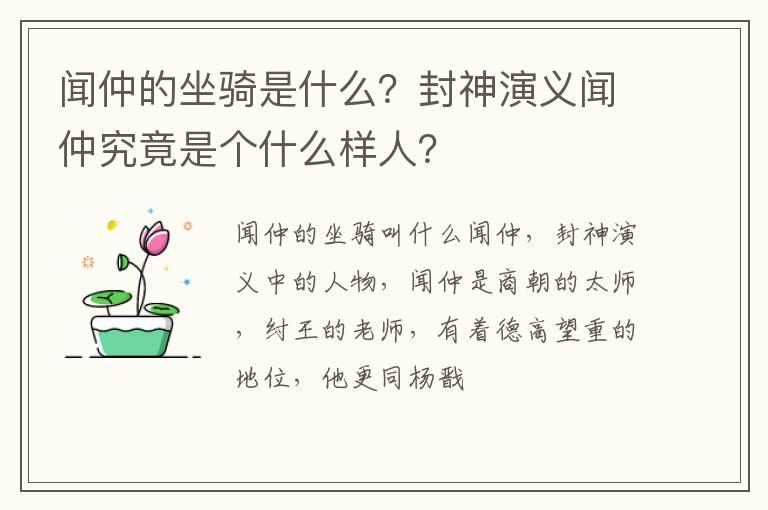 闻仲的坐骑是什么？封神演义闻仲究竟是个什么样人?

闻仲的坐骑叫什么闻仲，封神演义中的人物，闻仲是商朝的太师，纣王的老师，有着德高望重的地位，他更同杨戬